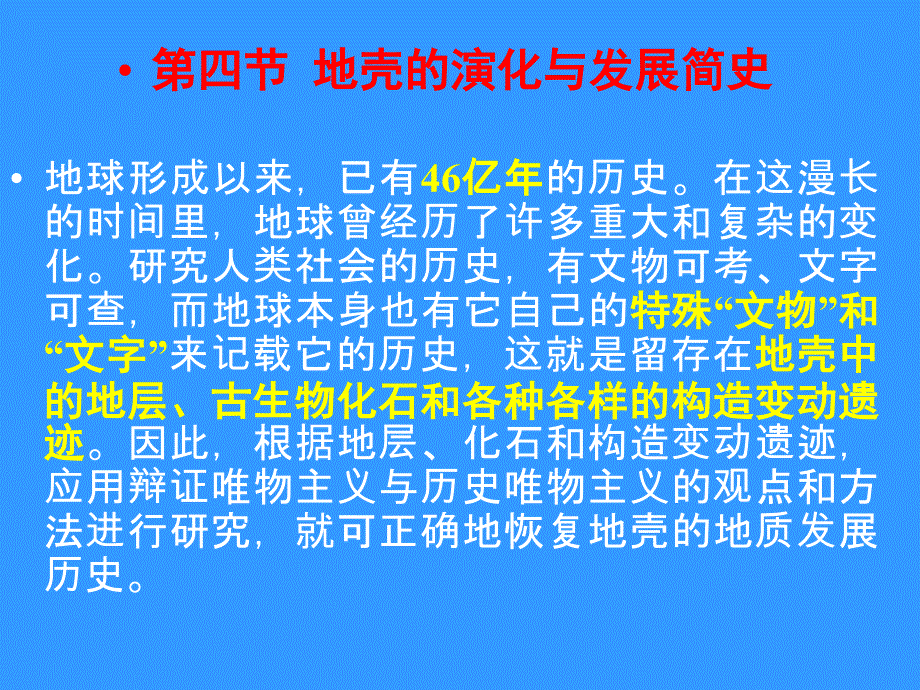 • 第四节 地壳的演化与发展简史

• 地球形成以来，已有46亿年的历史。在这漫长的时间里，地球曾经历了许多重大和复杂的变化。研究人类社会的历史，有文物可考、文字可查，而地球本身也有它自己的特殊“文物”和“文字”来记载它的历史，这就是留存在地壳中的地层、古生物化石和各种各样的构造变动遗迹。因此，根据地层、化石和构造变动遗迹，应用辩证唯物主义与历史唯物主义的观点和方法进行研究，就可正确地恢复地壳的地质发展历史。